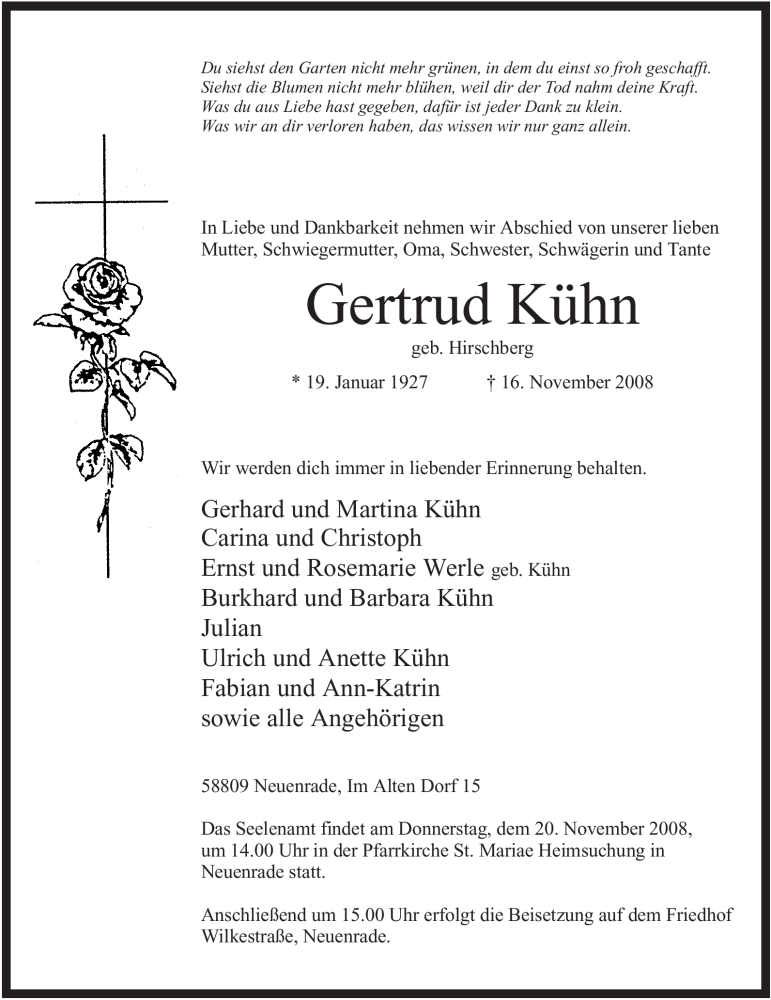 Du siehst den Garten nicht mehr grünen, in dem du einst so froh geschafft.
Siehst die Blumen nicht mehr blühen, weil dir der Tod nahm deine Kraft.
Was du aus Liebe hast gegeben, dafür ist jeder Dank zu klein.
Was wir an dir verloren haben, das wissen wir nur ganz allein.

In Liebe und Dankbarkeit nehmen wir Abschied von unserer lieben Mutter, Schwiegermutter, Oma, Schwester, Schwägerin und Tante

Gertrud Kühn

geb. Hirschberg

* 19. Januar 1927 † 16. November 2008

Wir werden dich immer in liebender Erinnerung behalten.

Gerhard und Martina Kühn
Carina und Christoph
Ernst und Rosemarie Werle geb. Kühn
Burkhard und Barbara Kühn
Julian
Ulrich und Anette Kühn
Fabian und Ann-Katrin
sowie alle Angehörigen

58809 Neuenrade, Im Alten Dorf 15

Das Seelenamt findet am Donnerstag, dem 20. November 2008, um 14.00 Uhr in der Pfarrkirche St. Mariae Heimsuchung in Neuenrade statt.

Anschließend um 15.00 Uhr erfolgt die Beisetzung auf dem Friedhof Wilkestraße, Neuenrade.